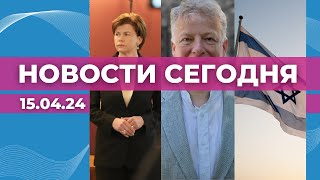 НОВОСТИ СЕГОДНЯ
15.04.24